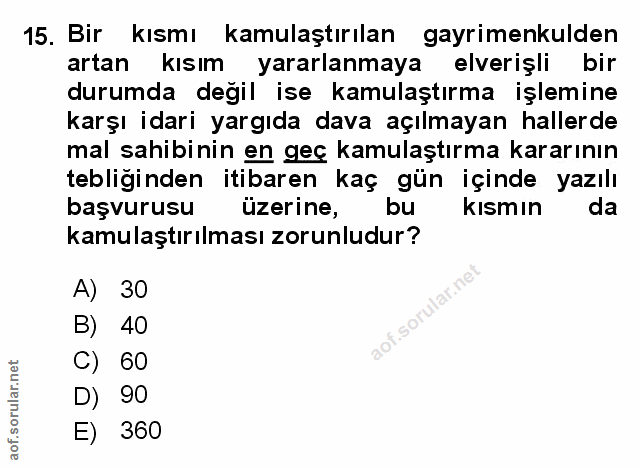 15. Bir kısmı kamulaştırılan gayrimenkulden artan kısım yararlanmaya elverişli bir durumda değil ise kamulaştırma işlemine karşı idari yargıda dava açılmayan hallerde mal sahibinin en geç kamulaştırma kararının tebliğinden itibaren kaç gün içinde yazılı başvurusu üzerine, bu kısmın da kamulaştırılması zorunludur?

A) 30
B) 40
C) 60
D) 90
E) 360

aof.sorular.net

aof.sorular.net